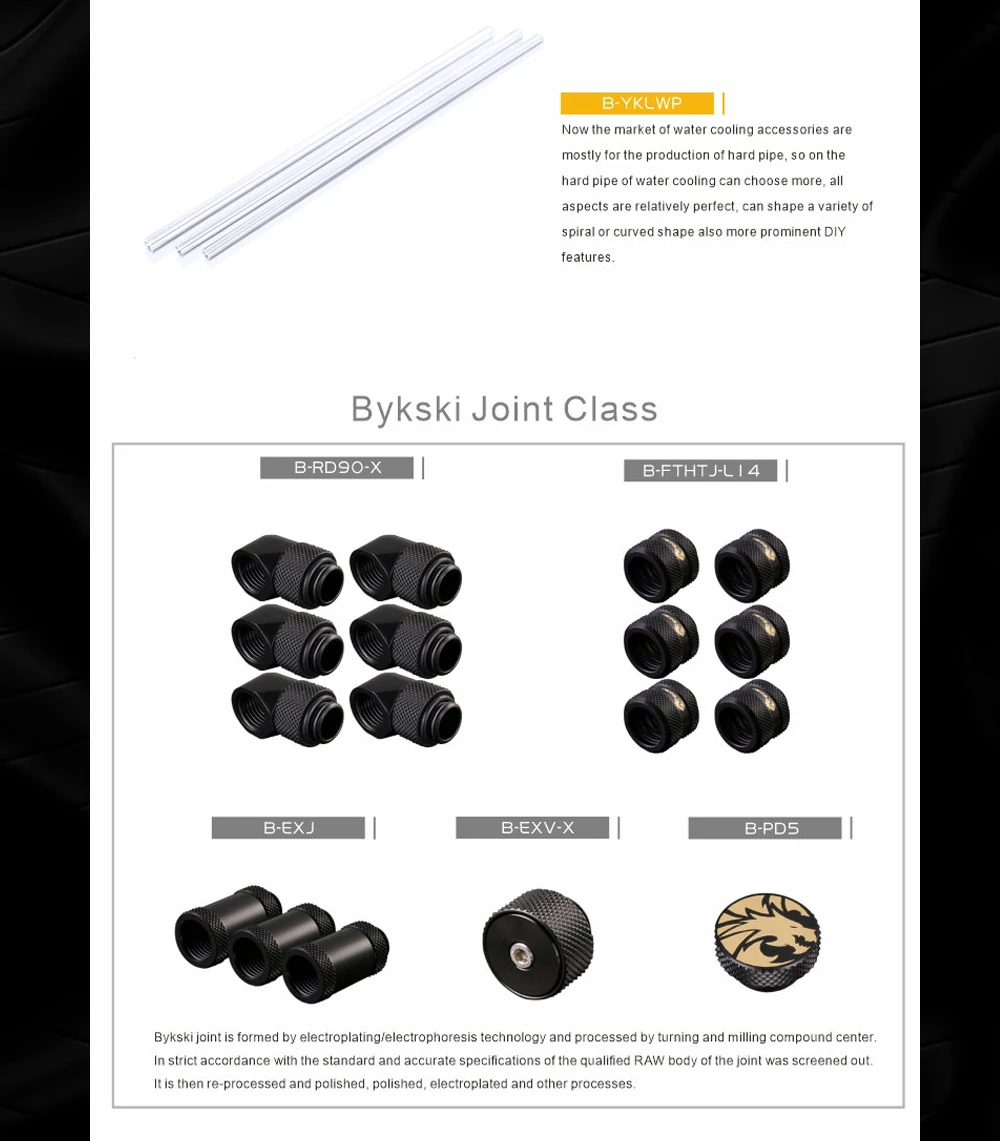 B-YKLWP

Now the market of water cooling accessories are mostly for the production of hard pipe, so on the hard pipe of water cooling can choose more, all aspects are relatively perfect, can shape a variety of spiral or curved shape also more prominent DIY features.

Bykski Joint Class

B-RD90-X

B-FTHTJ-L14

B-EXJ

B-EXV-X

B-PD5

Bykski joint is formed by electroplating/electrophoresis technology and processed by turning and milling compound center. In strict accordance with the standard and accurate specifications of the qualified RAW body of the joint was screened out. It is then re-processed and polished, polished, electroplated and other processes.